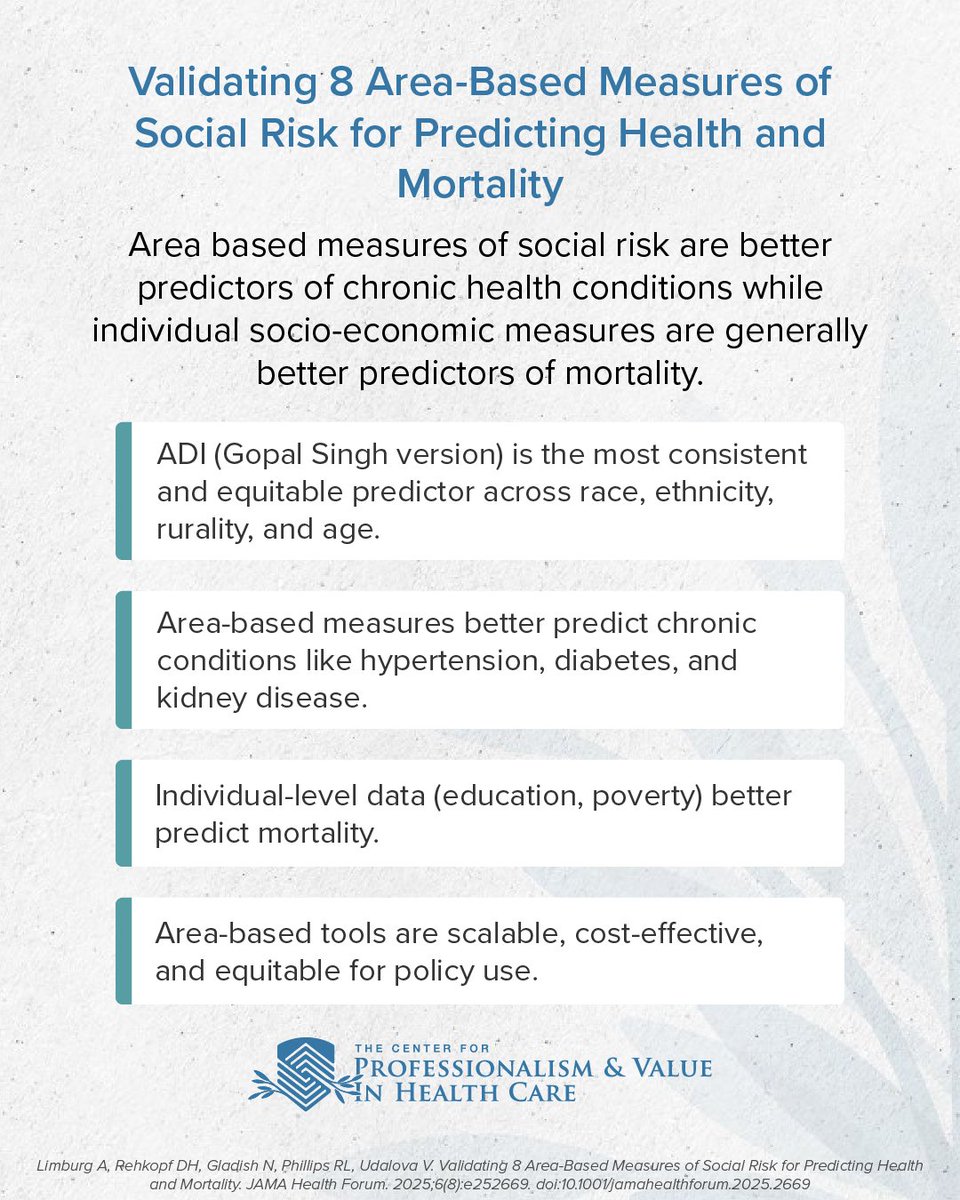 Validating 8 Area-Based Measures of Social Risk for Predicting Health and Mortality

Area based measures of social risk are better predictors of chronic health conditions while individual socio-economic measures are generally better predictors of mortality.

ADI (Gopal Singh version) is the most consistent and equitable predictor across race, ethnicity, rurality, and age.

Area-based measures better predict chronic conditions like hypertension, diabetes, and kidney disease.

Individual-level data (education, poverty) better predict mortality.

Area-based tools are scalable, cost-effective, and equitable for policy use.

THE CENTER FOR PROFESSIONALISM & VALUE IN HEALTH CARE

Limburg A, Rehkopf DH, Gladish N, Phillips RL, Udalova V. Validating 8 Area-Based Measures of Social Risk for Predicting Health and Mortality. JAMA Health Forum. 2025;6(8):e252669. doi:10.1001/jamahealthforum.2025.2669